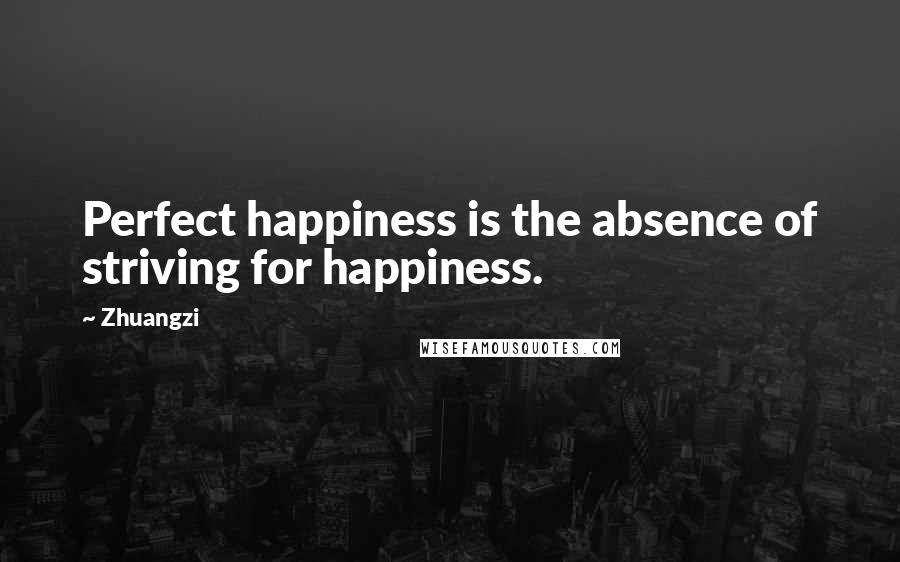 Perfect happiness is the absence of striving for happiness.

~ Zhuangzi

WISEFAMOUSQUOTES.COM